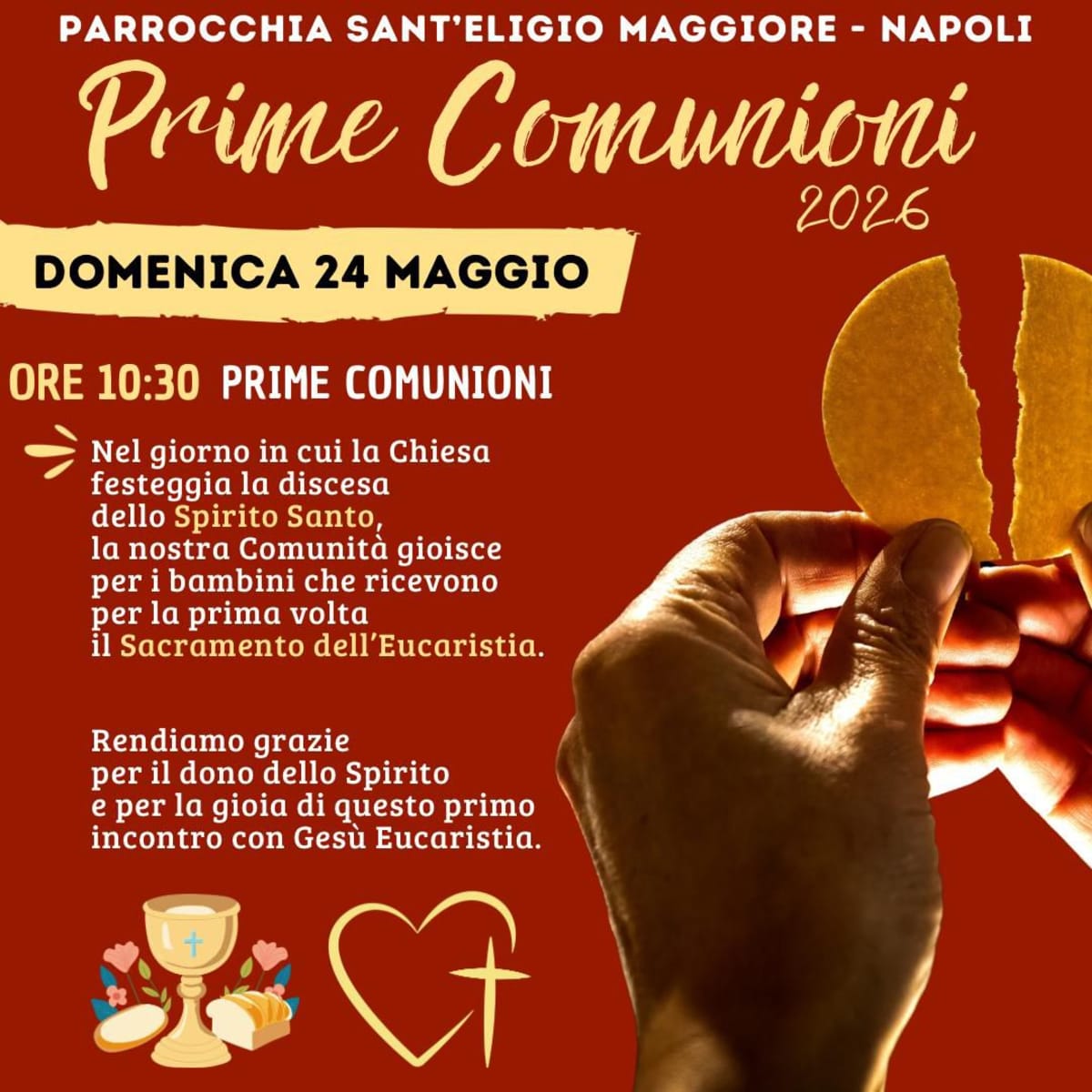 PARROCCHIA SANT'ELIGIO MAGGIORE - NAPOLI

Prime Comunioni
2026

DOMENICA 24 MAGGIO

ORE 10:30 PRIME COMUNIONI

Nel giorno in cui la Chiesa festeggia la discesa dello Spirito Santo, la nostra Comunità gioisce per i bambini che ricevono per la prima volta il Sacramento dell'Eucaristia.

Rendiamo grazie per il dono dello Spirito e per la gioia di questo primo incontro con Gesù Eucaristia.